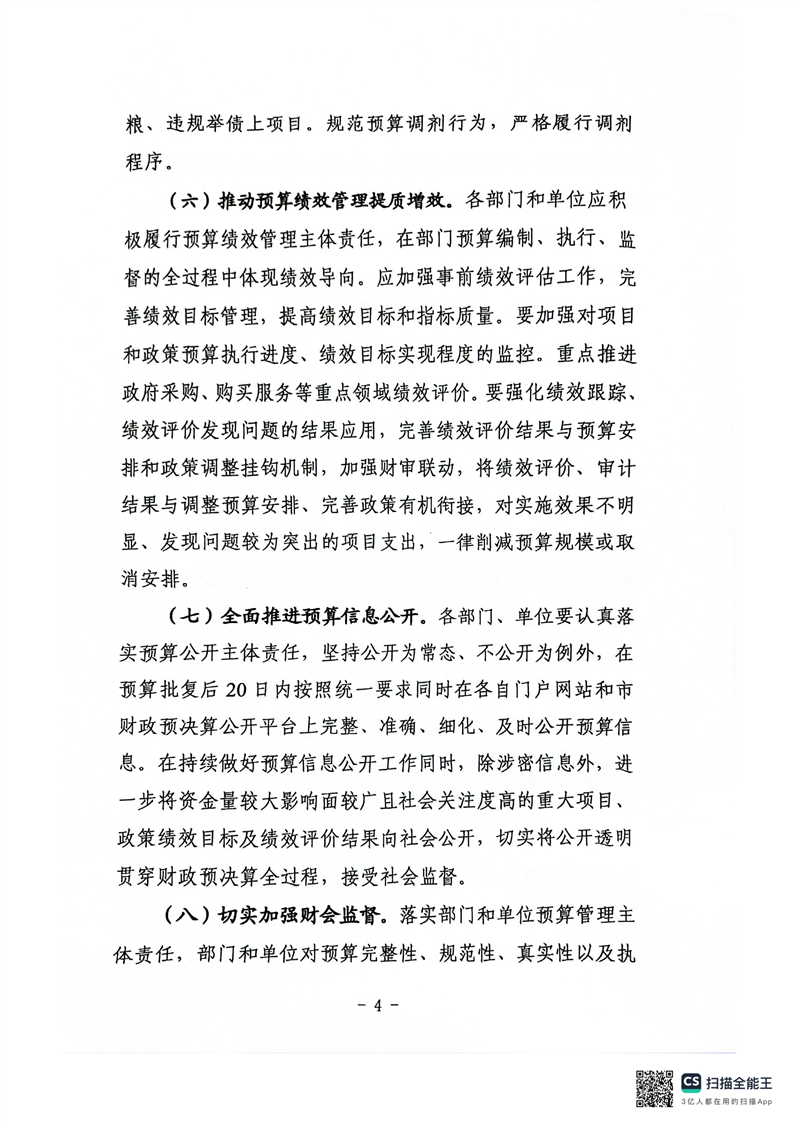 粮、违规举债上项目。规范预算调剂行为，严格履行调剂程序。

（六）推动预算绩效管理提质增效。各部门和单位应积极履行预算绩效管理主体责任，在部门预算编制、执行、监督的全过程中体现绩效导向。应加强事前绩效评估工作，完善绩效目标管理，提高绩效目标和指标质量。要加强对项目和政策预算执行进度、绩效目标实现程度的监控。重点推进政府采购、购买服务等重点领域绩效评价。要强化绩效跟踪、绩效评价发现问题的结果应用，完善绩效评价结果与预算安排和政策调整挂钩机制，加强财审联动，将绩效评价、审计结果与调整预算安排、完善政策有机衔接，对实施效果不明显、发现问题较为突出的项目支出，一律削减预算规模或取消安排。

（七）全面推进预算信息公开。各部门、单位要认真落实预算公开主体责任，坚持公开为常态、不公开为例外，在预算批复后20日内按照统一要求同时在各自门户网站和市财政预决算公开平台上完整、准确、细化、及时公开预算信息。在持续做好预算信息公开工作同时，除涉密信息外，进一步将资金量较大影响面较广且社会关注度高的重大项目、政策绩效目标及绩效评价结果向社会公开，切实将公开透明贯穿财政预决算全过程，接受社会监督。

（八）切实加强财会监督。落实部门和单位预算管理主体责任，部门和单位对预算完整性、规范性、真实性以及执

- 4 -

CS 扫描全能王
3亿人都在用的扫描App